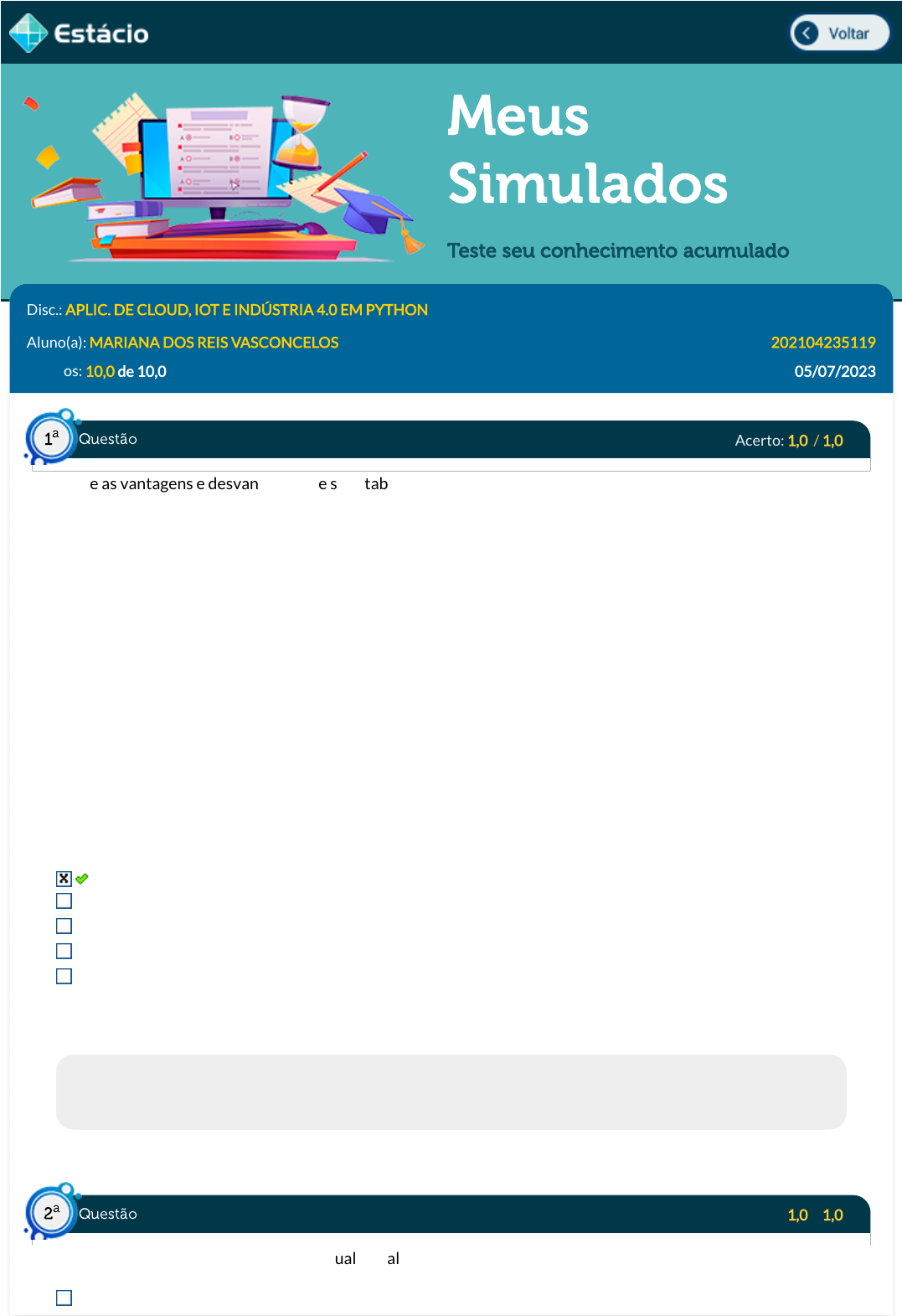 Estácio

Voltar

Meus Simulados

Teste seu conhecimento acumulado

Disc.: APLIC. DE CLOUD, IOT E INDÚSTRIA 4.0 EM PYTHON

Aluno(a): MARIANA DOS REIS VASCONCELOS 202104235119

os: 10,0 de 10,0 05/07/2023

1ª Questão Acerto: 1,0 / 1,0

e as vantagens e desvan e s tab

2ª Questão 1,0 1,0

ual al